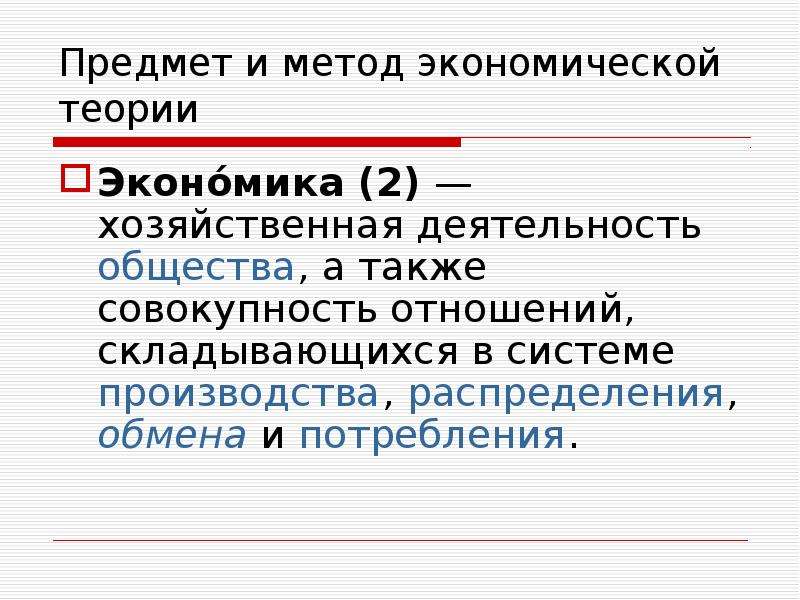 Предмет и метод экономической теории

Эконо́мика (2) — хозяйственная деятельность общества, а также совокупность отношений, складывающихся в системе производства, распределения, обмена и потребления.